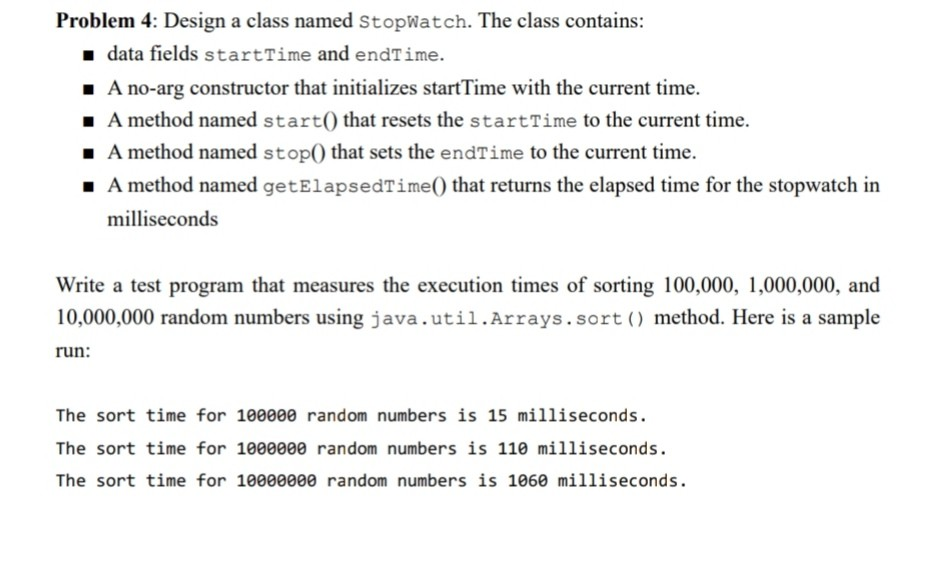 **Problem 4**: Design a class named StopWatch. The class contains:

- data fields startTime and endTime.
- A no-arg constructor that initializes startTime with the current time.
- A method named start() that resets the startTime to the current time.
- A method named stop() that sets the endTime to the current time.
- A method named getElapsedTime() that returns the elapsed time for the stopwatch in milliseconds

Write a test program that measures the execution times of sorting 100,000, 1,000,000, and 10,000,000 random numbers using java.util.Arrays.sort() method. Here is a sample run:

The sort time for 100000 random numbers is 15 milliseconds.
The sort time for 1000000 random numbers is 110 milliseconds.
The sort time for 10000000 random numbers is 1060 milliseconds.